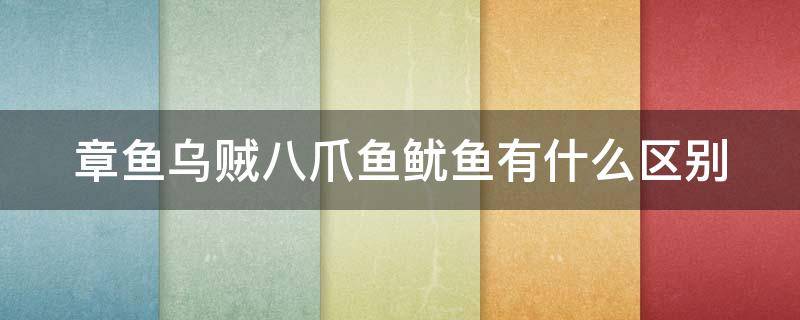 章鱼乌贼八爪鱼鱿鱼有什么区别